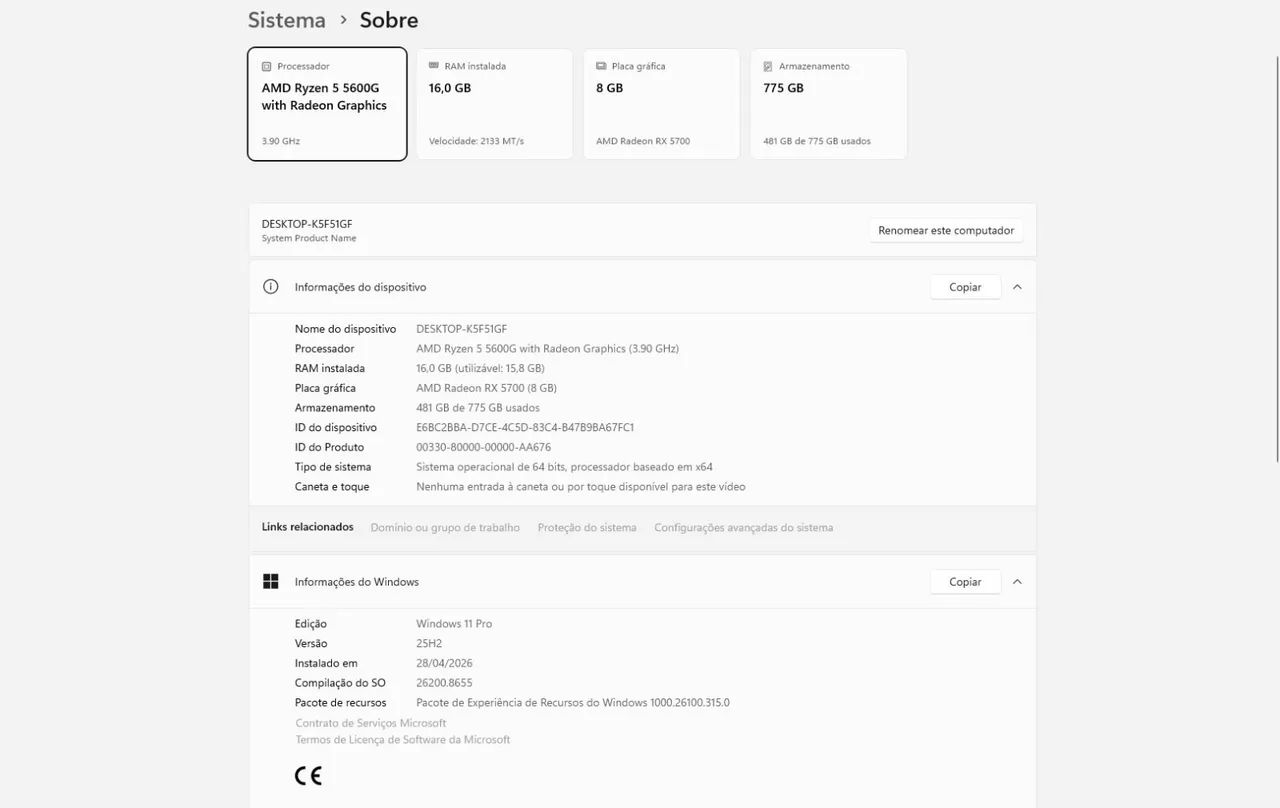 Sistema > Sobre

Processador
AMD Ryzen 5 5600G with Radeon Graphics
3.90 GHz

RAM instalada
16,0 GB
Velocidade: 2133 MT/s

Placa gráfica
8 GB
AMD Radeon RX 5700

Armazenamento
775 GB
481 GB de 775 GB usados

DESKTOP-K5F51GF
System Product Name
Renomear este computador

Informações do dispositivo
Copiar

| | |
|---|---|
| Nome do dispositivo | DESKTOP-K5F51GF |
| Processador | AMD Ryzen 5 5600G with Radeon Graphics (3.90 GHz) |
| RAM instalada | 16,0 GB (utilizável: 15,8 GB) |
| Placa gráfica | AMD Radeon RX 5700 (8 GB) |
| Armazenamento | 481 GB de 775 GB usados |
| ID do dispositivo | E6BC2BBA-D7CE-4C5D-83C4-B47B9BA67FC1 |
| ID do Produto | 00330-80000-00000-AA676 |
| Tipo de sistema | Sistema operacional de 64 bits, processador baseado em x64 |
| Caneta e toque | Nenhuma entrada à caneta ou por toque disponível para este vídeo |

Links relacionados   Domínio ou grupo de trabalho   Proteção do sistema   Configurações avançadas do sistema

Informações do Windows
Copiar

| | |
|---|---|
| Edição | Windows 11 Pro |
| Versão | 25H2 |
| Instalado em | 28/04/2026 |
| Compilação do SO | 26200.8655 |
| Pacote de recursos | Pacote de Experiência de Recursos do Windows 1000.26100.315.0 |

Contrato de Serviços Microsoft
Termos de Licença de Software da Microsoft

CE